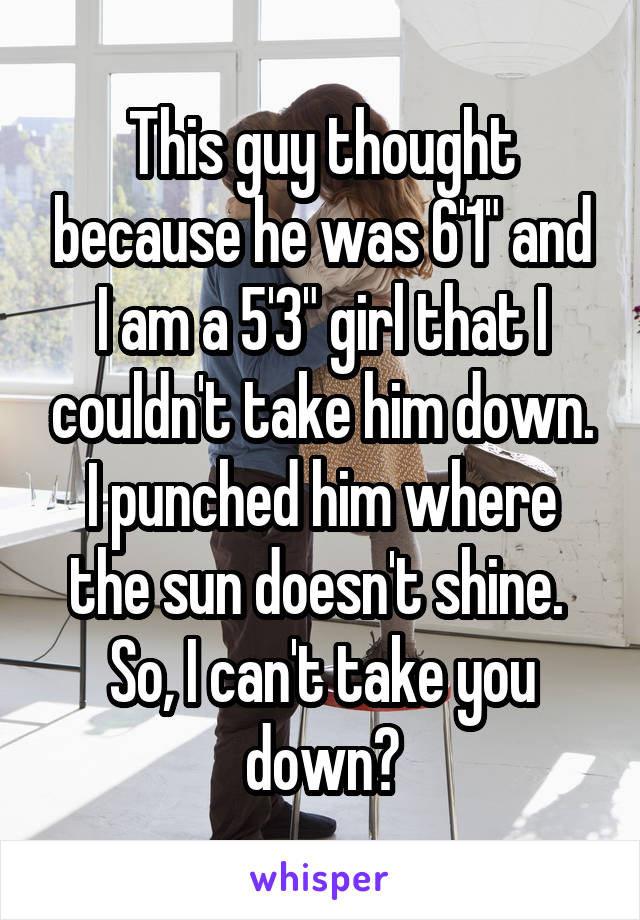 This guy thought because he was 6'1" and I am a 5'3" girl that I couldn't take him down. I punched him where the sun doesn't shine. So, I can't take you down?

whisper